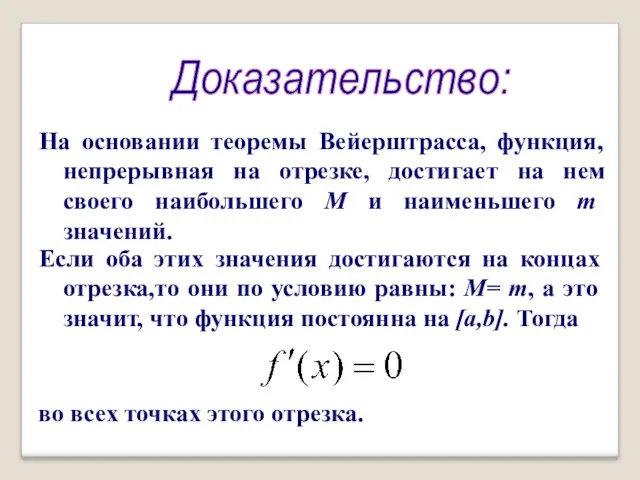 Доказательство:

На основании теоремы Вейерштрасса, функция, непрерывная на отрезке, достигает на нем своего наибольшего $M$ и наименьшего $m$ значений.

Если оба этих значения достигаются на концах отрезка,то они по условию равны: $M= m$, а это значит, что функция постоянна на $[a,b]$. Тогда

$f'(x) = 0$

во всех точках этого отрезка.